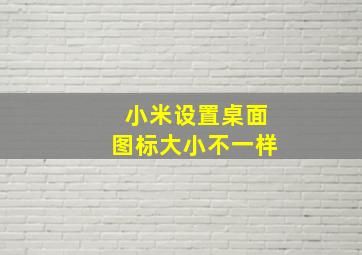 小米设置桌面
图标大小不一样